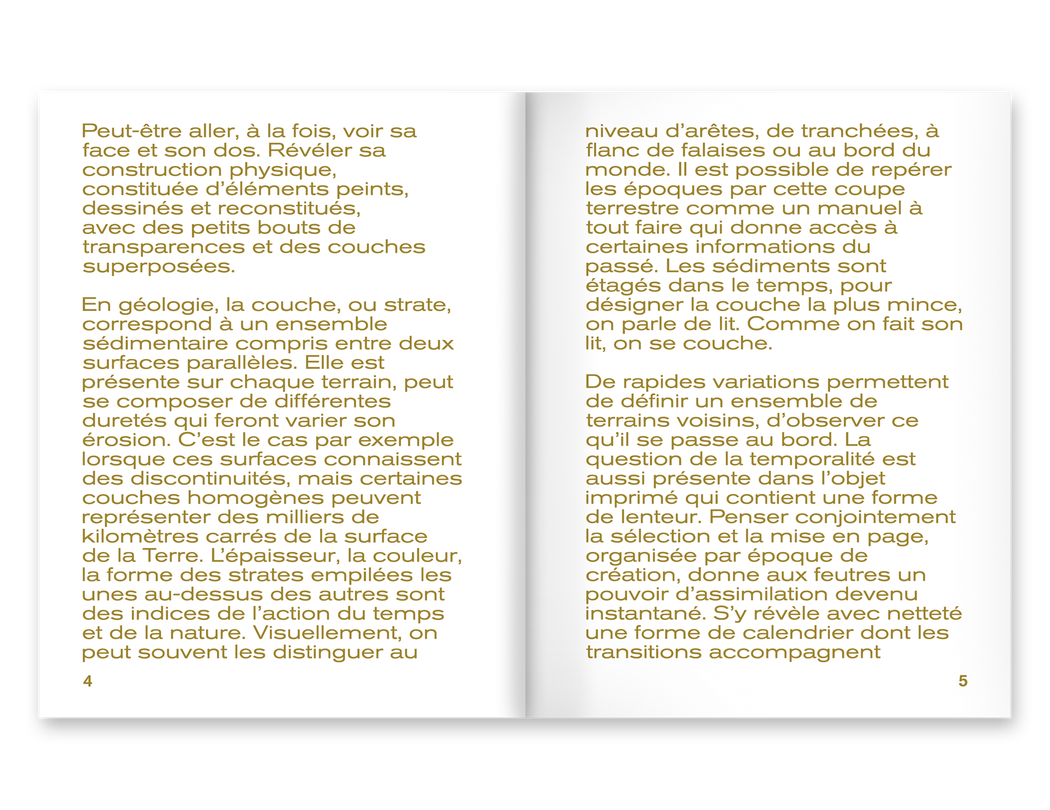 Peut-être aller, à la fois, voir sa face et son dos. Révéler sa construction physique, constituée d'éléments peints, dessinés et reconstitués, avec des petits bouts de transparences et des couches superposées.

En géologie, la couche, ou strate, correspond à un ensemble sédimentaire compris entre deux surfaces parallèles. Elle est présente sur chaque terrain, peut se composer de différentes duretés qui feront varier son érosion. C'est le cas par exemple lorsque ces surfaces connaissent des discontinuités, mais certaines couches homogènes peuvent représenter des milliers de kilomètres carrés de la surface de la Terre. L'épaisseur, la couleur, la forme des strates empilées les unes au-dessus des autres sont des indices de l'action du temps et de la nature. Visuellement, on peut souvent les distinguer au

4

niveau d'arêtes, de tranchées, à flanc de falaises ou au bord du monde. Il est possible de repérer les époques par cette coupe terrestre comme un manuel à tout faire qui donne accès à certaines informations du passé. Les sédiments sont étagés dans le temps, pour désigner la couche la plus mince, on parle de lit. Comme on fait son lit, on se couche.

De rapides variations permettent de définir un ensemble de terrains voisins, d'observer ce qu'il se passe au bord. La question de la temporalité est aussi présente dans l'objet imprimé qui contient une forme de lenteur. Penser conjointement la sélection et la mise en page, organisée par époque de création, donne aux feutres un pouvoir d'assimilation devenu instantané. S'y révèle avec netteté une forme de calendrier dont les transitions accompagnent

5